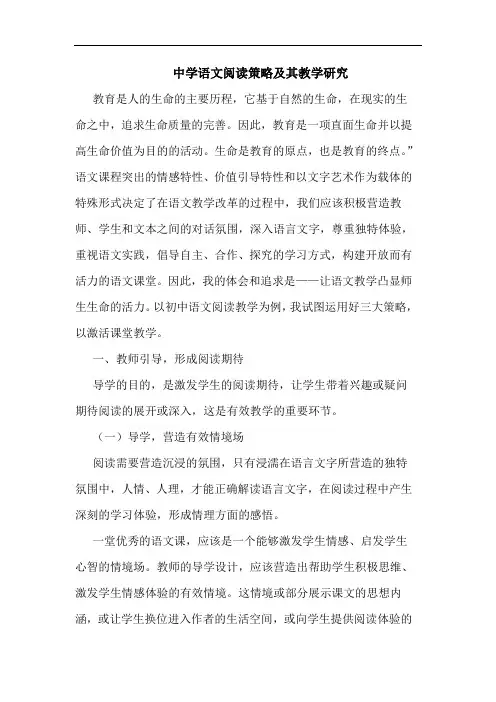 中学语文阅读策略及其教学研究

教育是人的生命的主要历程，它基于自然的生命，在现实的生命之中，追求生命质量的完善。因此，教育是一项直面生命并以提高生命价值为目的的活动。生命是教育的原点，也是教育的终点。”语文课程突出的情感特性、价值引导特性和以文字艺术作为载体的特殊形式决定了在语文教学改革的过程中，我们应该积极营造教师、学生和文本之间的对话氛围，深入语言文字，尊重独特体验，重视语文实践，倡导自主、合作、探究的学习方式，构建开放而有活力的语文课堂。因此，我的体会和追求是——让语文教学凸显师生生命的活力。以初中语文阅读教学为例，我试图运用好三大策略，以激活课堂教学。

一、教师引导，形成阅读期待

导学的目的，是激发学生的阅读期待，让学生带着兴趣或疑问期待阅读的展开或深入，这是有效教学的重要环节。

（一）导学，营造有效情境场

阅读需要营造沉浸的氛围，只有浸濡在语言文字所营造的独特氛围中，人情、人理，才能正确解读语言文字，在阅读过程中产生深刻的学习体验，形成情理方面的感悟。

一堂优秀的语文课，应该是一个能够激发学生情感、启发学生心智的情境场。教师的导学设计，应该营造出帮助学生积极思维、激发学生情感体验的有效情境。这情境或部分展示课文的思想内涵，或让学生换位进入作者的生活空间，或向学生提供阅读体验的